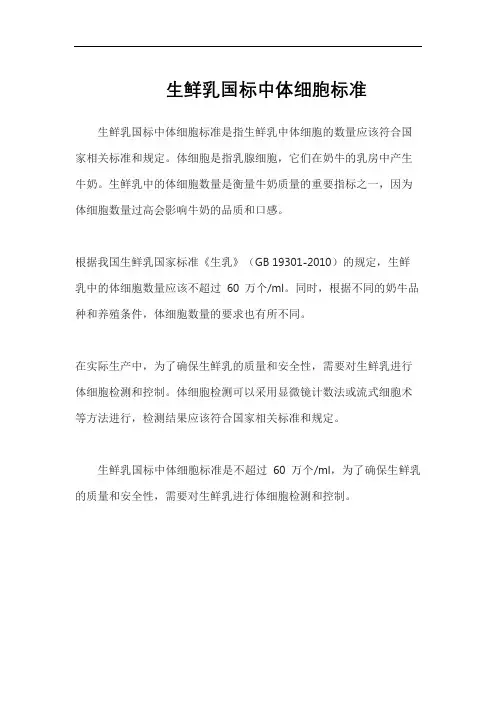 生鲜乳国标中体细胞标准

生鲜乳国标中体细胞标准是指生鲜乳中体细胞的数量应该符合国家相关标准和规定。体细胞是指乳腺细胞，它们在奶牛的乳房中产生牛奶。生鲜乳中的体细胞数量是衡量牛奶质量的重要指标之一，因为体细胞数量过高会影响牛奶的品质和口感。

根据我国生鲜乳国家标准《生乳》（GB 19301-2010）的规定，生鲜乳中的体细胞数量应该不超过 60 万个/ml。同时，根据不同的奶牛品种和养殖条件，体细胞数量的要求也有所不同。

在实际生产中，为了确保生鲜乳的质量和安全性，需要对生鲜乳进行体细胞检测和控制。体细胞检测可以采用显微镜计数法或流式细胞术等方法进行，检测结果应该符合国家相关标准和规定。

生鲜乳国标中体细胞标准是不超过 60 万个/ml，为了确保生鲜乳的质量和安全性，需要对生鲜乳进行体细胞检测和控制。